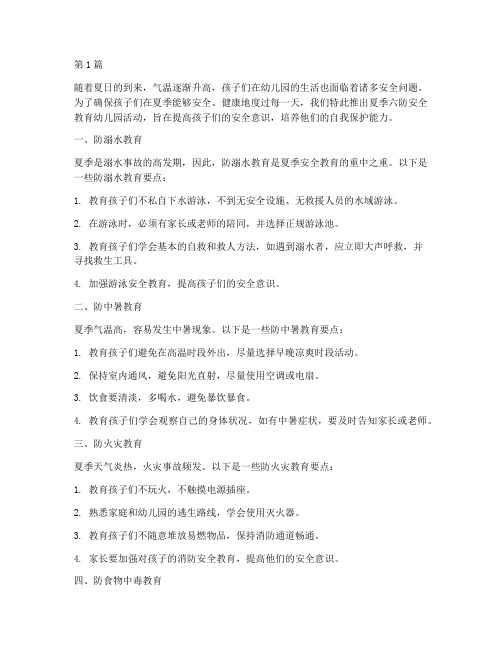 第 1 篇

随着夏日的到来，气温逐渐升高，孩子们在幼儿园的生活也面临着诸多安全问题。为了确保孩子们在夏季能够安全、健康地度过每一天，我们特此推出夏季六防安全教育幼儿园活动，旨在提高孩子们的安全意识，培养他们的自我保护能力。

一、防溺水教育

夏季是溺水事故的高发期，因此，防溺水教育是夏季安全教育的重中之重。以下是一些防溺水教育要点：

1. 教育孩子们不私自下水游泳，不到无安全设施、无救援人员的水域游泳。

2. 在游泳时，必须有家长或老师的陪同，并选择正规游泳池。

3. 教育孩子们学会基本的自救和救人方法，如遇到溺水者，应立即大声呼救，并寻找救生工具。

4. 加强游泳安全教育，提高孩子们的安全意识。

二、防中暑教育

夏季气温高，容易发生中暑现象。以下是一些防中暑教育要点：

1. 教育孩子们避免在高温时段外出，尽量选择早晚凉爽时段活动。

2. 保持室内通风，避免阳光直射，尽量使用空调或电扇。

3. 饮食要清淡，多喝水，避免暴饮暴食。

4. 教育孩子们学会观察自己的身体状况，如有中暑症状，要及时告知家长或老师。

三、防火灾教育

夏季天气炎热，火灾事故频发。以下是一些防火灾教育要点：

1. 教育孩子们不玩火，不触摸电源插座。

2. 熟悉家庭和幼儿园的逃生路线，学会使用灭火器。

3. 教育孩子们不随意堆放易燃物品，保持消防通道畅通。

4. 家长要加强对孩子的消防安全教育，提高他们的安全意识。

四、防食物中毒教育